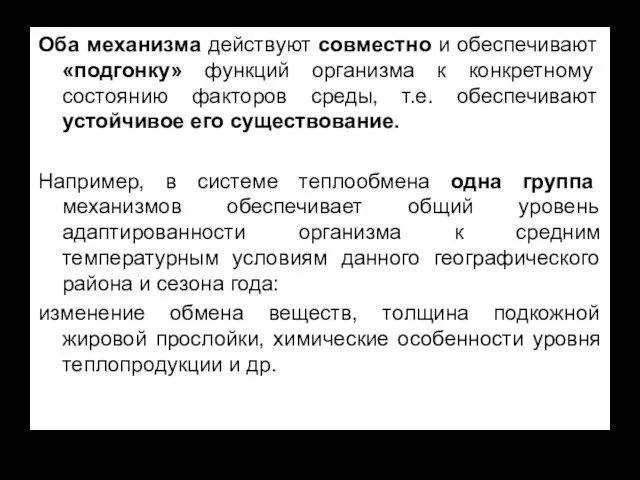 Оба механизма действуют совместно и обеспечивают «подгонку» функций организма к конкретному состоянию факторов среды, т.е. обеспечивают устойчивое его существование.

Например, в системе теплообмена одна группа механизмов обеспечивает общий уровень адаптированности организма к средним температурным условиям данного географического района и сезона года:

изменение обмена веществ, толщина подкожной жировой прослойки, химические особенности уровня теплопродукции и др.